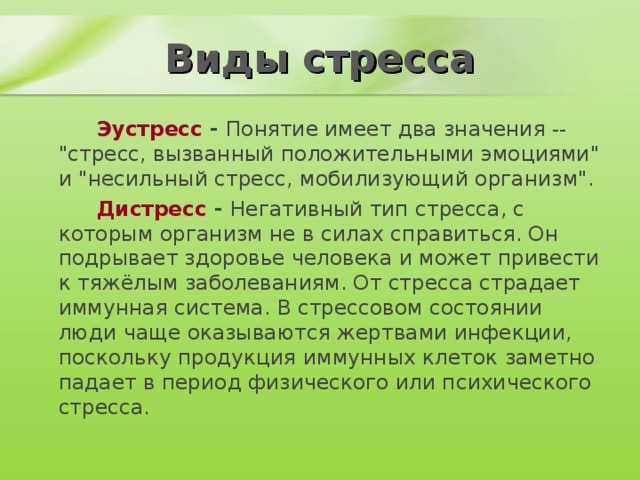 Виды стресса

Эустресс - Понятие имеет два значения -- "стресс, вызванный положительными эмоциями" и "несильный стресс, мобилизующий организм".

Дистресс - Негативный тип стресса, с которым организм не в силах справиться. Он подрывает здоровье человека и может привести к тяжёлым заболеваниям. От стресса страдает иммунная система. В стрессовом состоянии люди чаще оказываются жертвами инфекции, поскольку продукция иммунных клеток заметно падает в период физического или психического стресса.